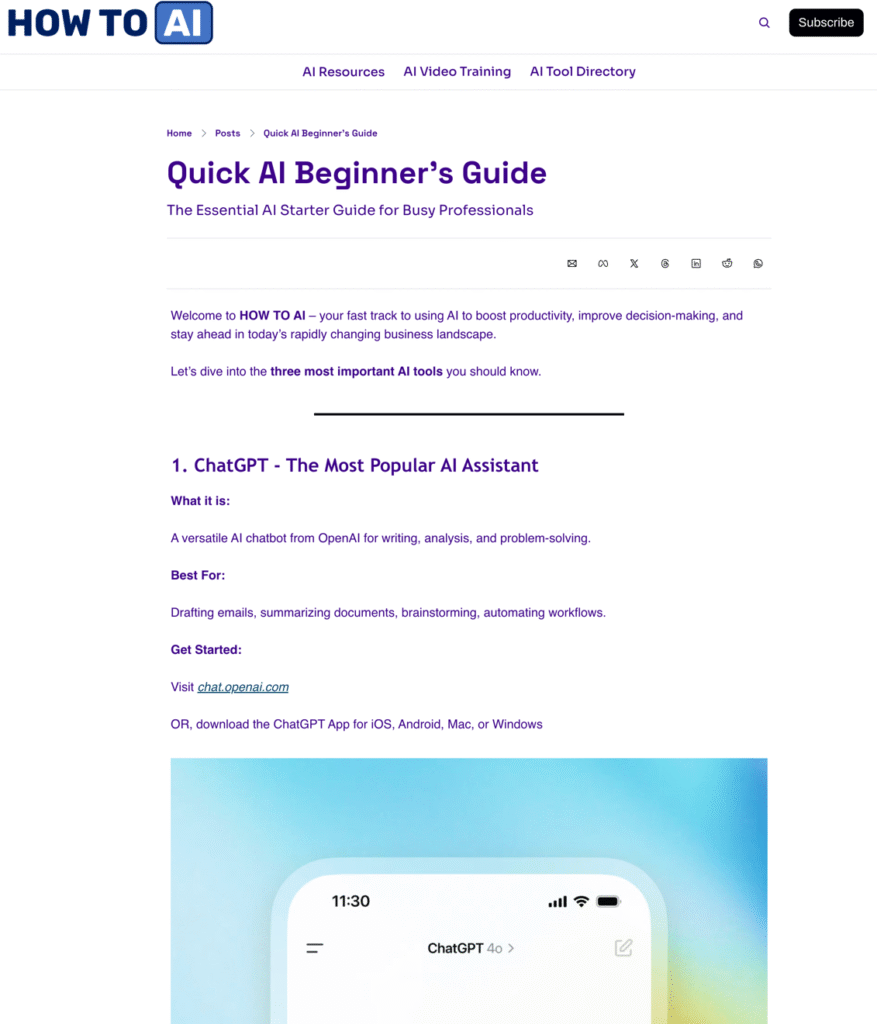 HOW TO AI

Subscribe

AI Resources AI Video Training AI Tool Directory

Home > Posts > Quick AI Beginner's Guide

Quick AI Beginner's Guide

The Essential AI Starter Guide for Busy Professionals

Welcome to HOW TO AI – your fast track to using AI to boost productivity, improve decision-making, and stay ahead in today's rapidly changing business landscape.

Let's dive into the three most important AI tools you should know.

1. ChatGPT - The Most Popular AI Assistant

What it is:

A versatile AI chatbot from OpenAI for writing, analysis, and problem-solving.

Best For:

Drafting emails, summarizing documents, brainstorming, automating workflows.

Get Started:

Visit chat.openai.com

OR, download the ChatGPT App for iOS, Android, Mac, or Windows

11:30

ChatGPT 4o >